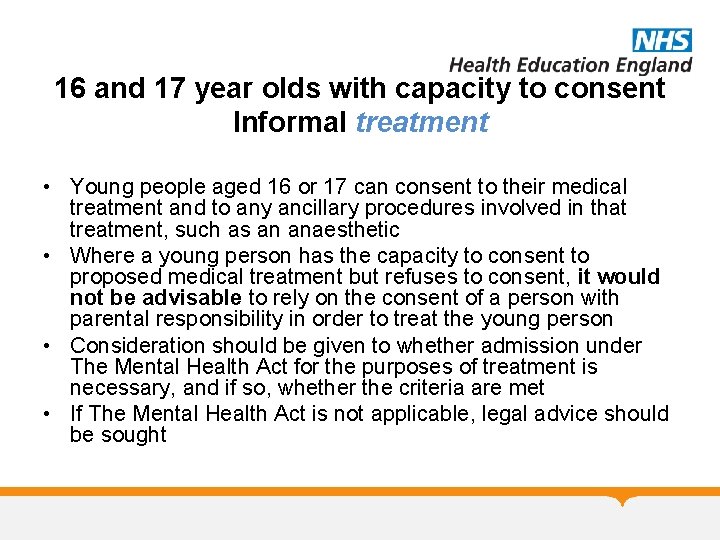 NHS
Health Education England

16 and 17 year olds with capacity to consent
Informal treatment

• Young people aged 16 or 17 can consent to their medical treatment and to any ancillary procedures involved in that treatment, such as an anaesthetic
• Where a young person has the capacity to consent to proposed medical treatment but refuses to consent, it would not be advisable to rely on the consent of a person with parental responsibility in order to treat the young person
• Consideration should be given to whether admission under The Mental Health Act for the purposes of treatment is necessary, and if so, whether the criteria are met
• If The Mental Health Act is not applicable, legal advice should be sought